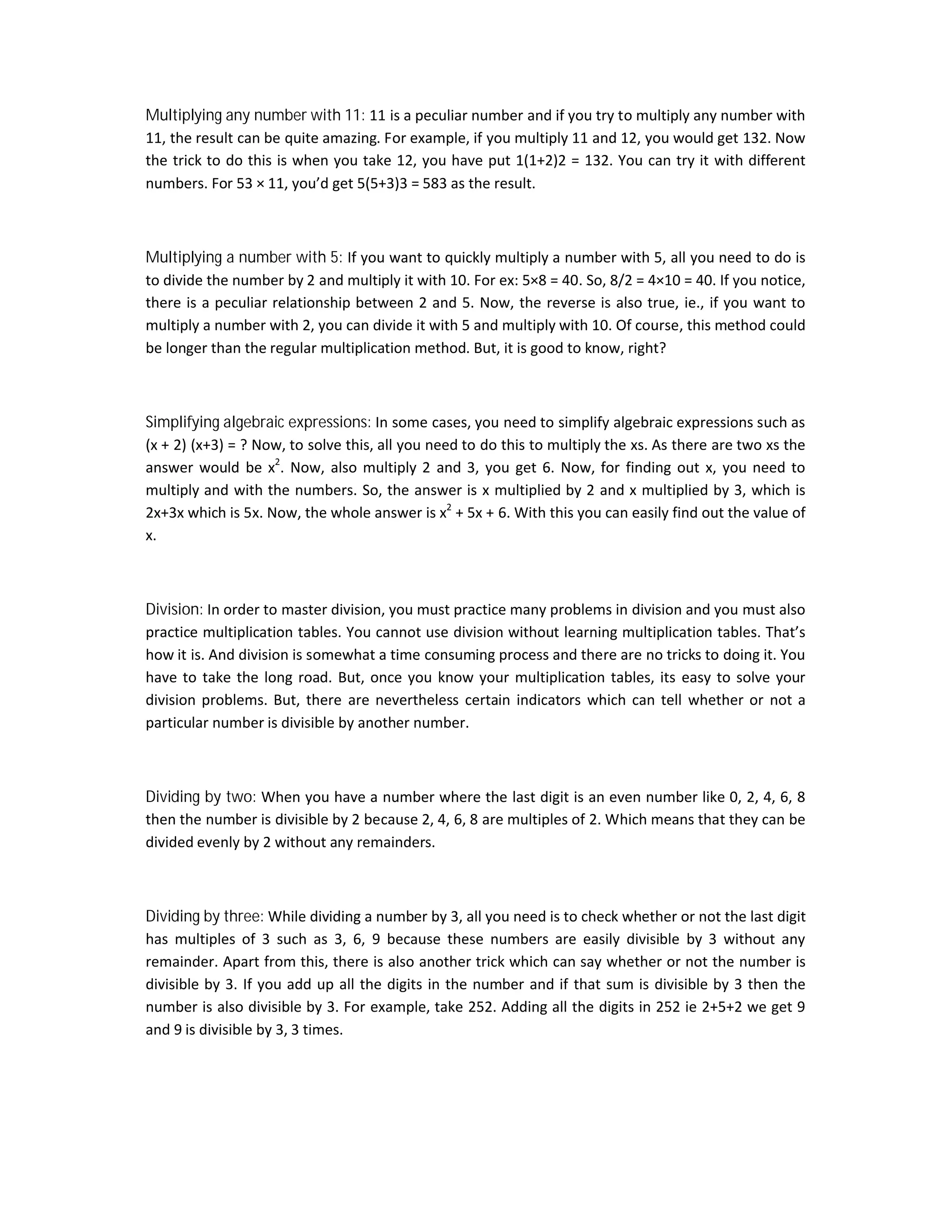 Multiplying any number with 11: 11 is a peculiar number and if you try to multiply any number with 11, the result can be quite amazing. For example, if you multiply 11 and 12, you would get 132. Now the trick to do this is when you take 12, you have put 1(1+2)2 = 132. You can try it with different numbers. For 53 × 11, you'd get 5(5+3)3 = 583 as the result.

Multiplying a number with 5: If you want to quickly multiply a number with 5, all you need to do is to divide the number by 2 and multiply it with 10. For ex: 5×8 = 40. So, 8/2 = 4×10 = 40. If you notice, there is a peculiar relationship between 2 and 5. Now, the reverse is also true, ie., if you want to multiply a number with 2, you can divide it with 5 and multiply with 10. Of course, this method could be longer than the regular multiplication method. But, it is good to know, right?

Simplifying algebraic expressions: In some cases, you need to simplify algebraic expressions such as (x + 2) (x+3) = ? Now, to solve this, all you need to do this to multiply the xs. As there are two xs the answer would be $x^2$. Now, also multiply 2 and 3, you get 6. Now, for finding out x, you need to multiply and with the numbers. So, the answer is x multiplied by 2 and x multiplied by 3, which is 2x+3x which is 5x. Now, the whole answer is $x^2$ + 5x + 6. With this you can easily find out the value of x.

Division: In order to master division, you must practice many problems in division and you must also practice multiplication tables. You cannot use division without learning multiplication tables. That's how it is. And division is somewhat a time consuming process and there are no tricks to doing it. You have to take the long road. But, once you know your multiplication tables, its easy to solve your division problems. But, there are nevertheless certain indicators which can tell whether or not a particular number is divisible by another number.

Dividing by two: When you have a number where the last digit is an even number like 0, 2, 4, 6, 8 then the number is divisible by 2 because 2, 4, 6, 8 are multiples of 2. Which means that they can be divided evenly by 2 without any remainders.

Dividing by three: While dividing a number by 3, all you need is to check whether or not the last digit has multiples of 3 such as 3, 6, 9 because these numbers are easily divisible by 3 without any remainder. Apart from this, there is also another trick which can say whether or not the number is divisible by 3. If you add up all the digits in the number and if that sum is divisible by 3 then the number is also divisible by 3. For example, take 252. Adding all the digits in 252 ie 2+5+2 we get 9 and 9 is divisible by 3, 3 times.